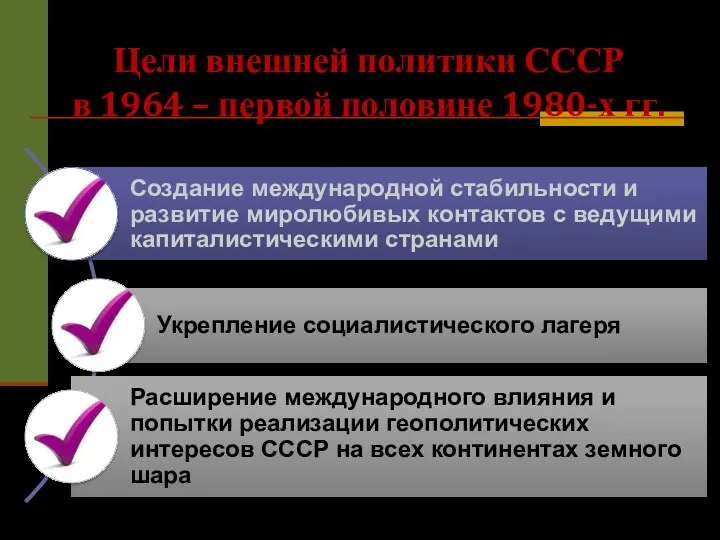 Цели внешней политики СССР
в 1964 – первой половине 1980-х гг.

Создание международной стабильности и развитие миролюбивых контактов с ведущими капиталистическими странами

Укрепление социалистического лагеря

Расширение международного влияния и попытки реализации геополитических интересов СССР на всех континентах земного шара